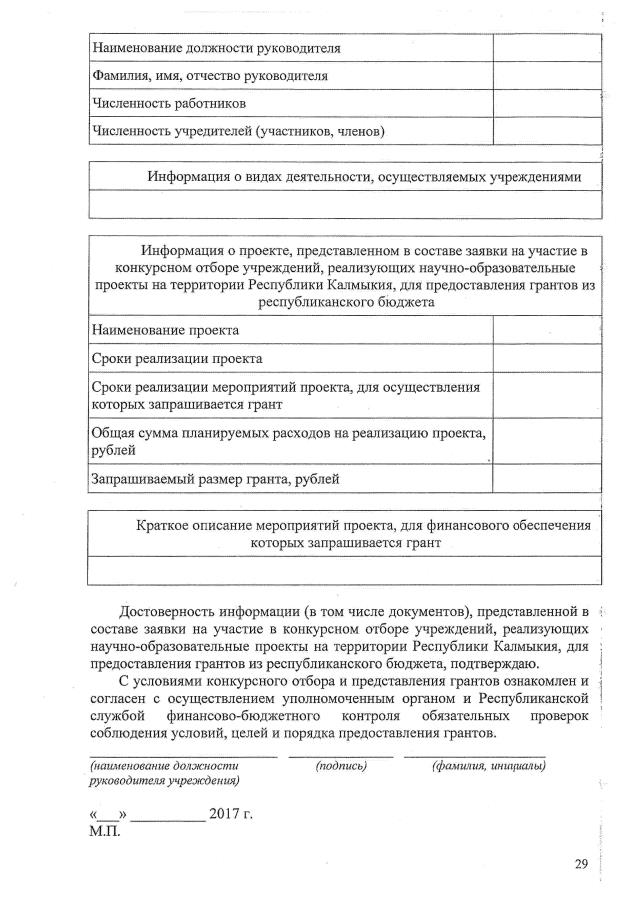 | Наименование должности руководителя | |
|---|---|
| Фамилия, имя, отчество руководителя | |
| Численность работников | |
| Численность учредителей (участников, членов) | |

| Информация о видах деятельности, осуществляемых учреждениями |
|---|
| |

| Информация о проекте, представленном в составе заявки на участие в конкурсном отборе учреждений, реализующих научно-образовательные проекты на территории Республики Калмыкия, для предоставления грантов из республиканского бюджета | |
|---|---|
| Наименование проекта | |
| Сроки реализации проекта | |
| Сроки реализации мероприятий проекта, для осуществления которых запрашивается грант | |
| Общая сумма планируемых расходов на реализацию проекта, рублей | |
| Запрашиваемый размер гранта, рублей | |

| Краткое описание мероприятий проекта, для финансового обеспечения которых запрашивается грант |
|---|
| |

Достоверность информации (в том числе документов), представленной в составе заявки на участие в конкурсном отборе учреждений, реализующих научно-образовательные проекты на территории Республики Калмыкия, для предоставления грантов из республиканского бюджета, подтверждаю.

С условиями конкурсного отбора и представления грантов ознакомлен и согласен с осуществлением уполномоченным органом и Республиканской службой финансово-бюджетного контроля обязательных проверок соблюдения условий, целей и порядка предоставления грантов.

(наименование должности руководителя учреждения) (подпись) (фамилия, инициалы)

«___» __________ 2017 г.
М.П.

29